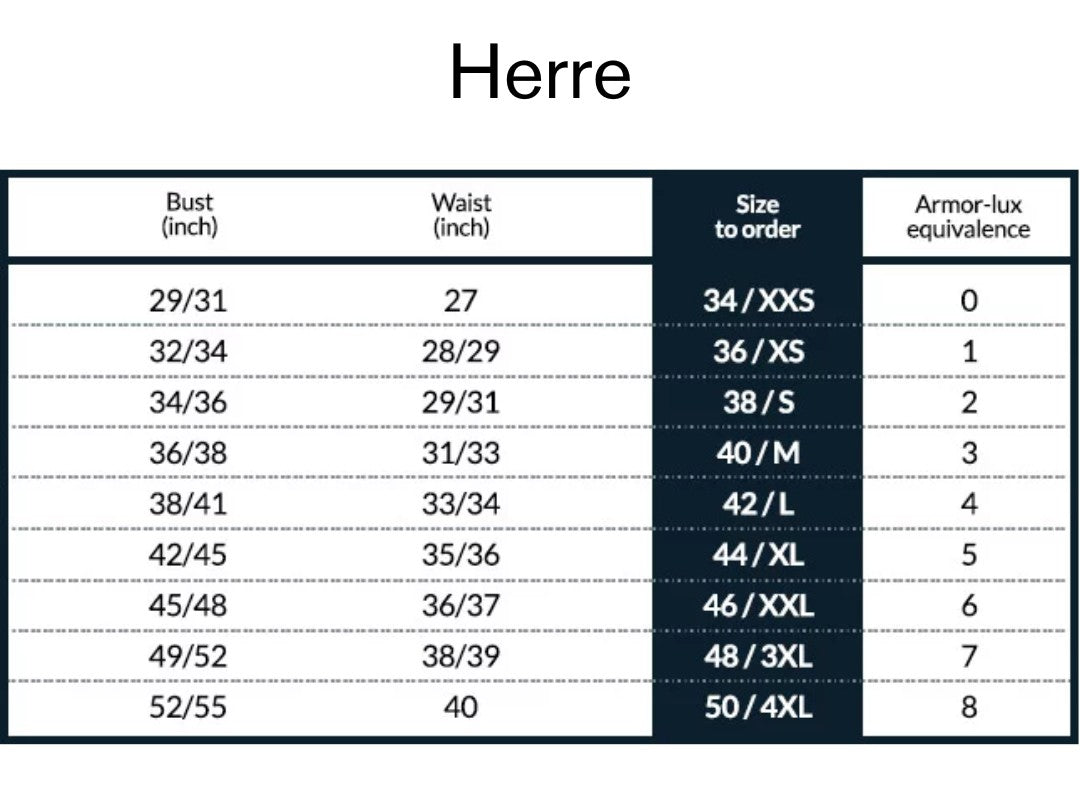 Herre

| Bust (inch) | Waist (inch) | Size to order | Armor-lux equivalence |
|---|---|---|---|
| 29/31 | 27 | 34 / XXS | 0 |
| 32/34 | 28/29 | 36 / XS | 1 |
| 34/36 | 29/31 | 38 / S | 2 |
| 36/38 | 31/33 | 40 / M | 3 |
| 38/41 | 33/34 | 42 / L | 4 |
| 42/45 | 35/36 | 44 / XL | 5 |
| 45/48 | 36/37 | 46 / XXL | 6 |
| 49/52 | 38/39 | 48 / 3XL | 7 |
| 52/55 | 40 | 50 / 4XL | 8 |